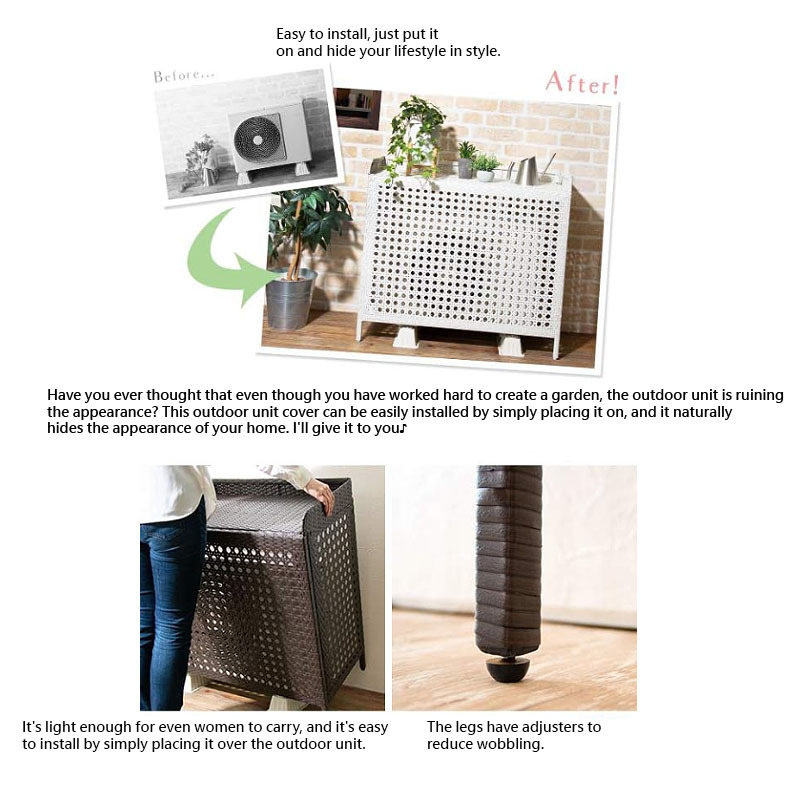 Easy to install, just put it on and hide your lifestyle in style.

Before...

After!

Have you ever thought that even though you have worked hard to create a garden, the outdoor unit is ruining the appearance? This outdoor unit cover can be easily installed by simply placing it on, and it naturally hides the appearance of your home. I'll give it to you♪

It's light enough for even women to carry, and it's easy to install by simply placing it over the outdoor unit.

The legs have adjusters to reduce wobbling.